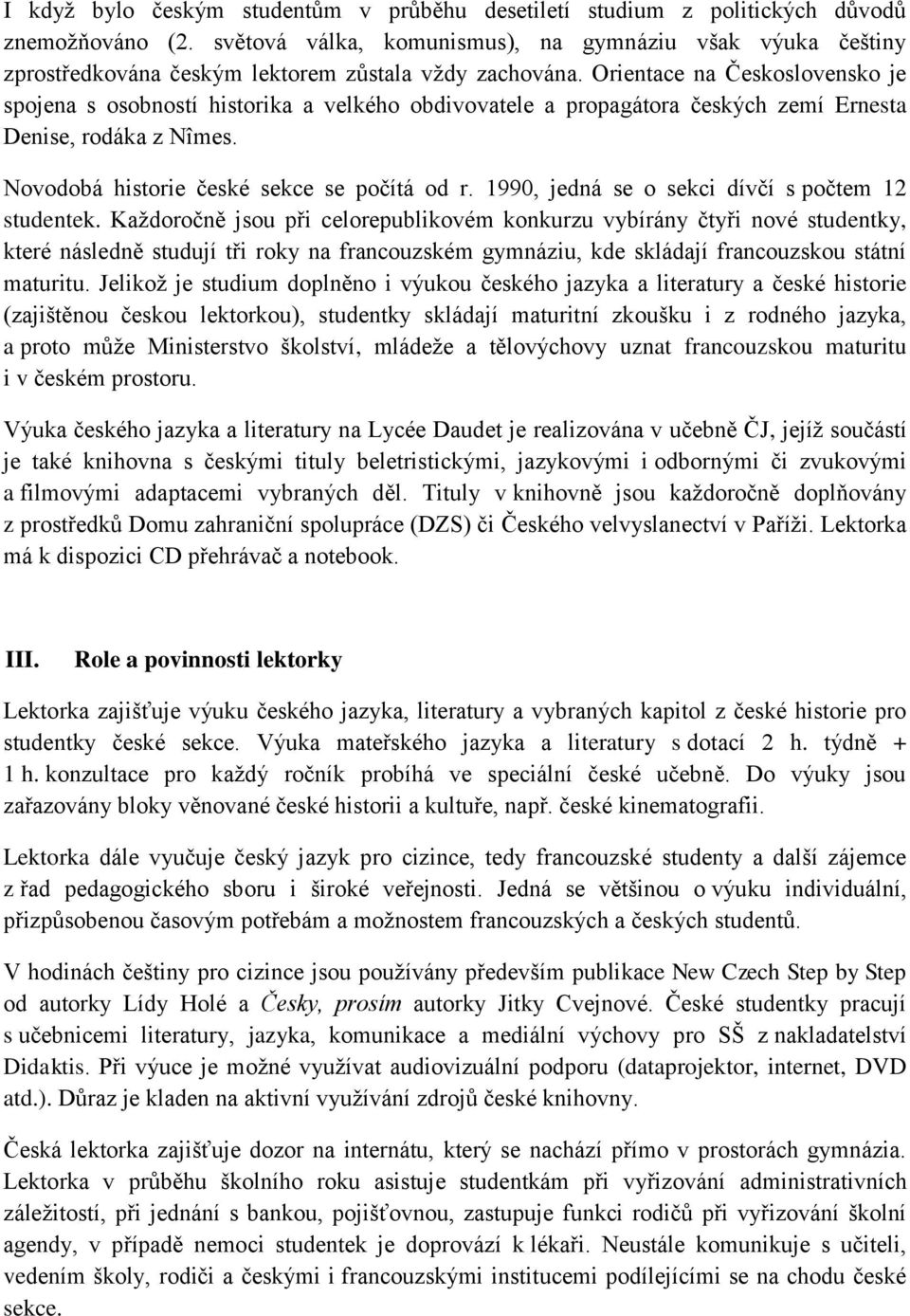 I když bylo českým studentům v průběhu desetiletí studium z politických důvodů znemožňováno (2. světová válka, komunismus), na gymnáziu však výuka češtiny zprostředkována českým lektorem zůstala vždy zachována. Orientace na Československo je spojena s osobností historika a velkého obdivovatele a propagátora českých zemí Ernesta Denise, rodáka z Nîmes.

Novodobá historie české sekce se počítá od r. 1990, jedná se o sekci dívčí s počtem 12 studentek. Každoročně jsou při celorepublikovém konkurzu vybírány čtyři nové studentky, které následně studují tři roky na francouzském gymnáziu, kde skládají francouzskou státní maturitu. Jelikož je studium doplněno i výukou českého jazyka a literatury a české historie (zajištěnou českou lektorkou), studentky skládají maturitní zkoušku i z rodného jazyka, a proto může Ministerstvo školství, mládeže a tělovýchovy uznat francouzskou maturitu i v českém prostoru.

Výuka českého jazyka a literatury na Lycée Daudet je realizována v učebně ČJ, jejíž součástí je také knihovna s českými tituly beletristickými, jazykovými i odbornými či zvukovými a filmovými adaptacemi vybraných děl. Tituly v knihovně jsou každoročně doplňovány z prostředků Domu zahraniční spolupráce (DZS) či Českého velvyslanectví v Paříži. Lektorka má k dispozici CD přehrávač a notebook.

III. Role a povinnosti lektorky

Lektorka zajišťuje výuku českého jazyka, literatury a vybraných kapitol z české historie pro studentky české sekce. Výuka mateřského jazyka a literatury s dotací 2 h. týdně + 1 h. konzultace pro každý ročník probíhá ve speciální české učebně. Do výuky jsou zařazovány bloky věnované české historii a kultuře, např. české kinematografii.

Lektorka dále vyučuje český jazyk pro cizince, tedy francouzské studenty a další zájemce z řad pedagogického sboru i široké veřejnosti. Jedná se většinou o výuku individuální, přizpůsobenou časovým potřebám a možnostem francouzských a českých studentů.

V hodinách češtiny pro cizince jsou používány především publikace New Czech Step by Step od autorky Lídy Holé a Česky, prosím autorky Jitky Cvejnové. České studentky pracují s učebnicemi literatury, jazyka, komunikace a mediální výchovy pro SŠ z nakladatelství Didaktis. Při výuce je možné využívat audiovizuální podporu (dataprojektor, internet, DVD atd.). Důraz je kladen na aktivní využívání zdrojů české knihovny.

Česká lektorka zajišťuje dozor na internátu, který se nachází přímo v prostorách gymnázia. Lektorka v průběhu školního roku asistuje studentkám při vyřizování administrativních záležitostí, při jednání s bankou, pojišťovnou, zastupuje funkci rodičů při vyřizování školní agendy, v případě nemoci studentek je doprovází k lékaři. Neustále komunikuje s učiteli, vedením školy, rodiči a českými i francouzskými institucemi podílejícími se na chodu české sekce.